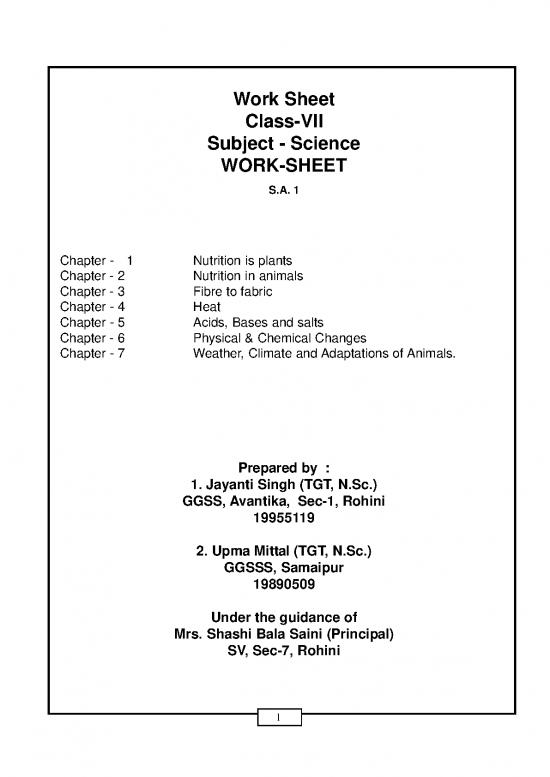 Work Sheet
Class-VII
Subject - Science
WORK-SHEET

S.A. 1

| | |
|---|---|
| Chapter - 1 | Nutrition is plants |
| Chapter - 2 | Nutrition in animals |
| Chapter - 3 | Fibre to fabric |
| Chapter - 4 | Heat |
| Chapter - 5 | Acids, Bases and salts |
| Chapter - 6 | Physical & Chemical Changes |
| Chapter - 7 | Weather, Climate and Adaptations of Animals. |

Prepared by :
1. Jayanti Singh (TGT, N.Sc.)
GGSS, Avantika, Sec-1, Rohini
19955119

2. Upma Mittal (TGT, N.Sc.)
GGSSS, Samaipur
19890509

Under the guidance of
Mrs. Shashi Bala Saini (Principal)
SV, Sec-7, Rohini

I